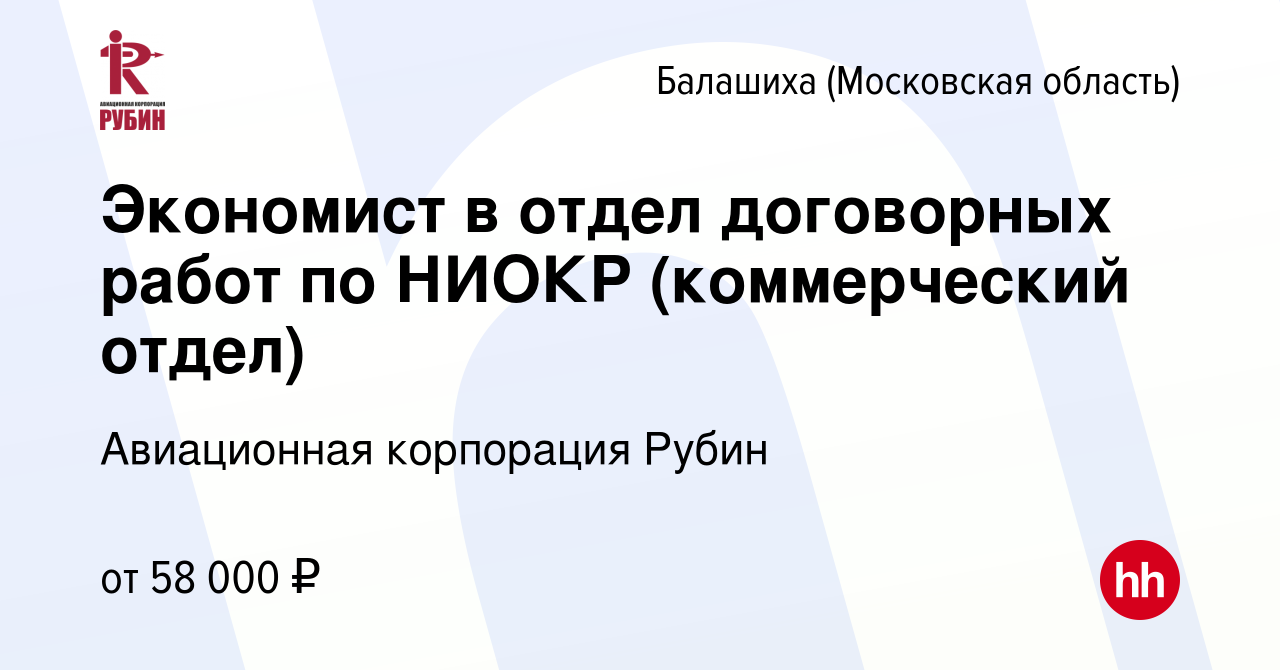 АВИАЦИОННАЯ КОРПОРАЦИЯ
РУБИН

Балашиха (Московская область)

Экономист в отдел договорных работ по НИОКР (коммерческий отдел)

Авиационная корпорация Рубин

от 58 000 ₽

hh